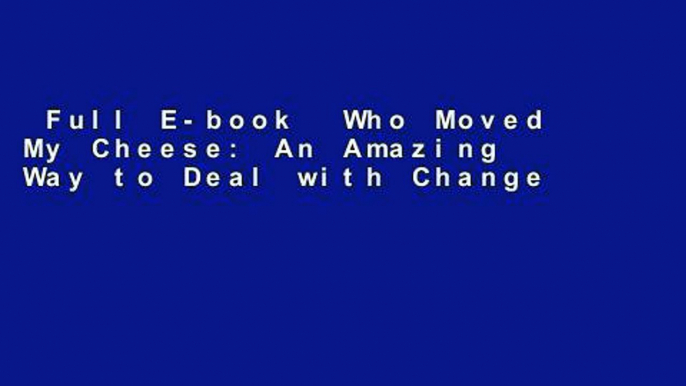 Full E-book Who Moved My Cheese: An Amazing Way to Deal with Change